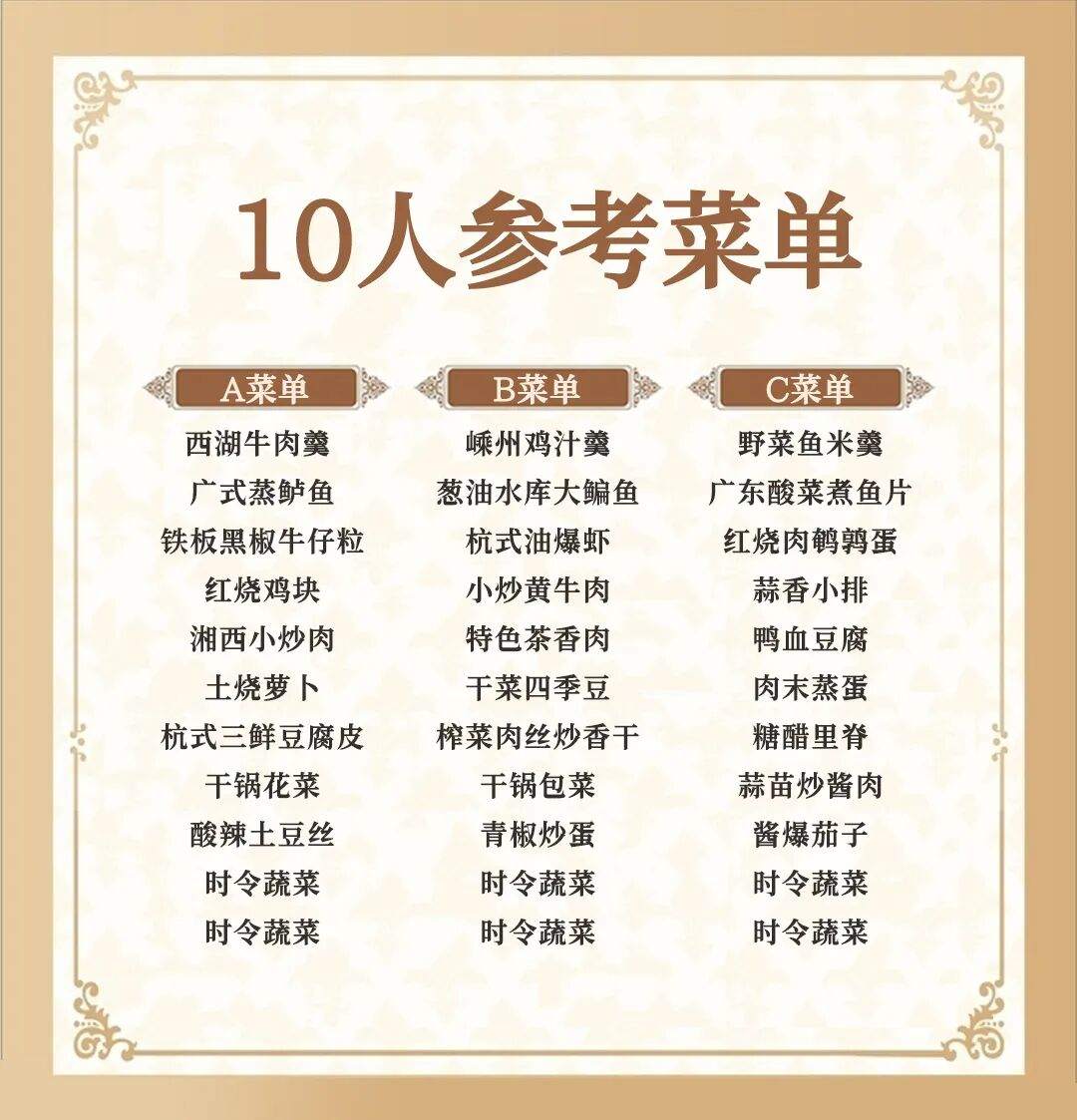 10人参考菜单

A菜单
西湖牛肉羹
广式蒸鲈鱼
铁板黑椒牛仔粒
红烧鸡块
湘西小炒肉
土烧萝卜
杭式三鲜豆腐皮
干锅花菜
酸辣土豆丝
时令蔬菜
时令蔬菜

B菜单
嵊州鸡汁羹
葱油水库大鳊鱼
杭式油爆虾
小炒黄牛肉
特色茶香肉
干菜四季豆
榨菜肉丝炒香干
干锅包菜
青椒炒蛋
时令蔬菜
时令蔬菜

C菜单
野菜鱼米羹
广东酸菜煮鱼片
红烧肉鹌鹑蛋
蒜香小排
鸭血豆腐
肉末蒸蛋
糖醋里脊
蒜苗炒酱肉
酱爆茄子
时令蔬菜
时令蔬菜